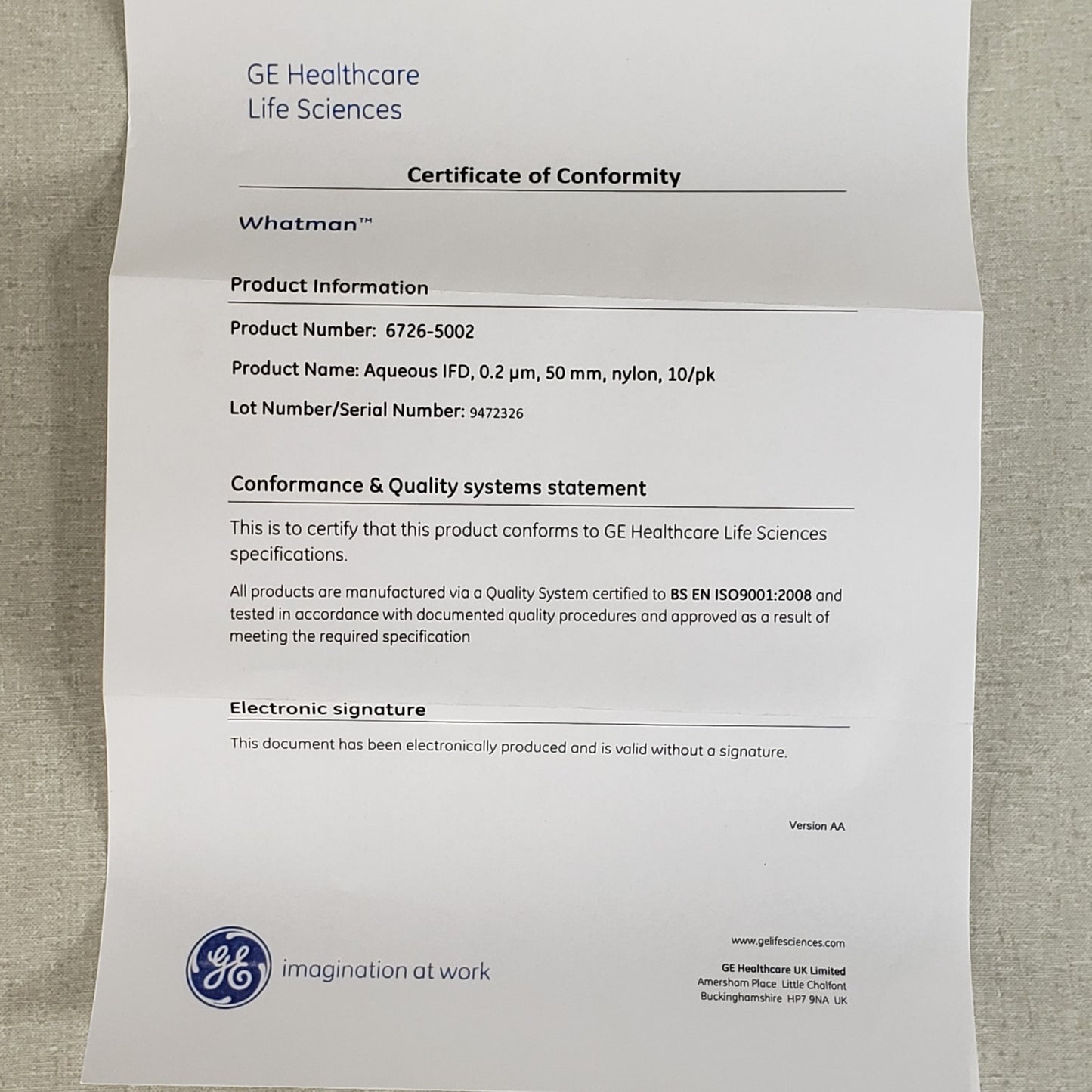 GE Healthcare
Life Sciences

Certificate of Conformity

Whatman™

Product Information

Product Number: 6726-5002

Product Name: Aqueous IFD, 0.2 μm, 50 mm, nylon, 10/pk

Lot Number/Serial Number: 9472326

Conformance & Quality systems statement

This is to certify that this product conforms to GE Healthcare Life Sciences specifications.

All products are manufactured via a Quality System certified to BS EN ISO9001:2008 and tested in accordance with documented quality procedures and approved as a result of meeting the required specification

Electronic signature

This document has been electronically produced and is valid without a signature.

Version AA

GE
imagination at work

www.gelifesciences.com

GE Healthcare UK Limited
Amersham Place Little Chalfont
Buckinghamshire HP7 9NA UK